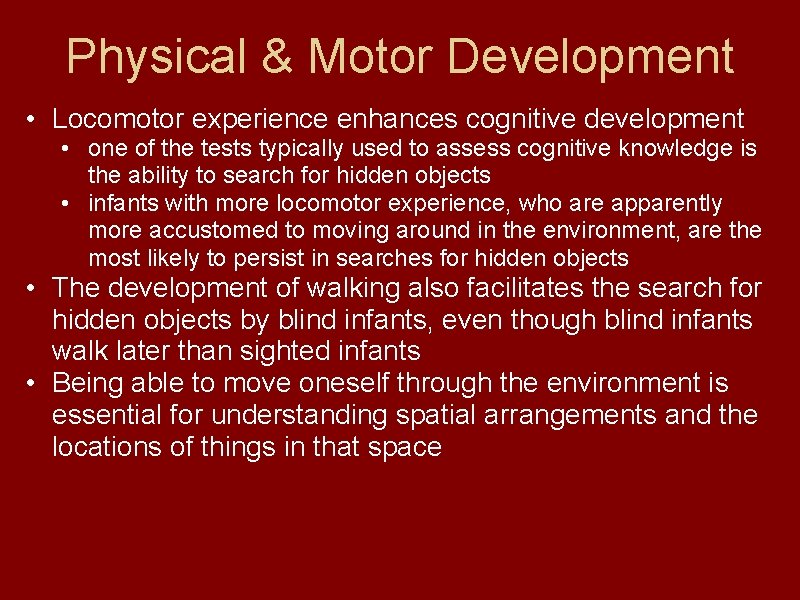 Physical & Motor Development

• Locomotor experience enhances cognitive development
  • one of the tests typically used to assess cognitive knowledge is the ability to search for hidden objects
  • infants with more locomotor experience, who are apparently more accustomed to moving around in the environment, are the most likely to persist in searches for hidden objects
• The development of walking also facilitates the search for hidden objects by blind infants, even though blind infants walk later than sighted infants
• Being able to move oneself through the environment is essential for understanding spatial arrangements and the locations of things in that space